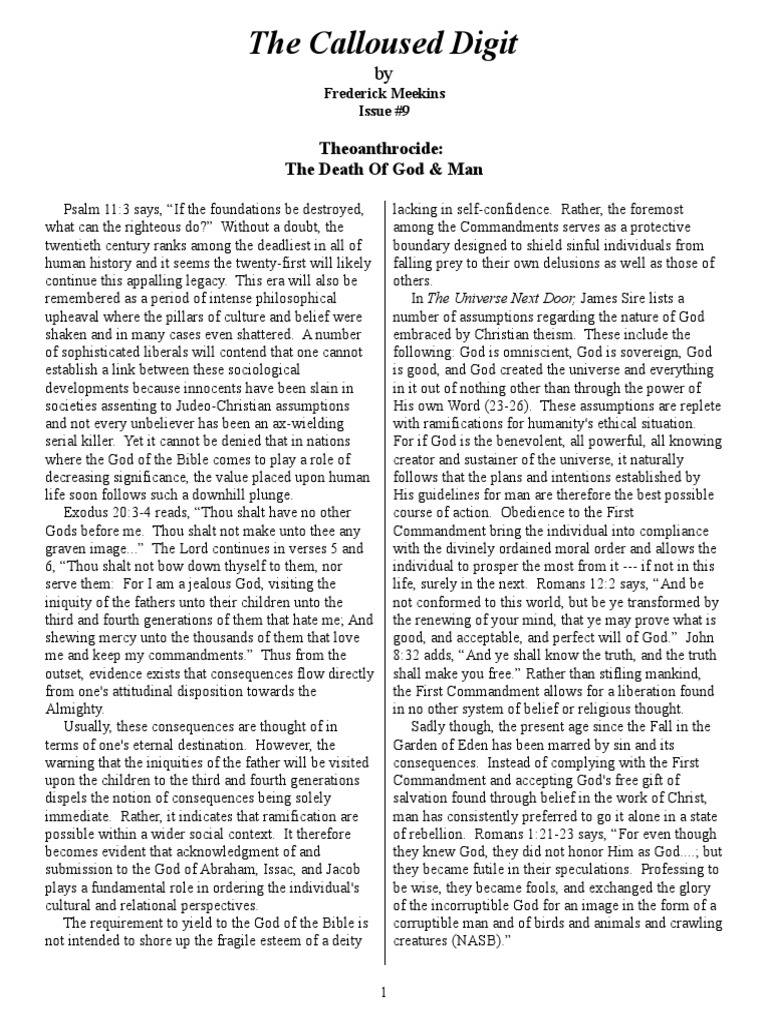 The Calloused Digit

by

Frederick Meekins

Issue #9

Theoanthrocide:
The Death Of God & Man

Psalm 11:3 says, “If the foundations be destroyed, what can the righteous do?” Without a doubt, the twentieth century ranks among the deadliest in all of human history and it seems the twenty-first will likely continue this appalling legacy. This era will also be remembered as a period of intense philosophical upheaval where the pillars of culture and belief were shaken and in many cases even shattered. A number of sophisticated liberals will contend that one cannot establish a link between these sociological developments because innocents have been slain in societies assenting to Judeo-Christian assumptions and not every unbeliever has been an ax-wielding serial killer. Yet it cannot be denied that in nations where the God of the Bible comes to play a role of decreasing significance, the value placed upon human life soon follows such a downhill plunge.

Exodus 20:3-4 reads, “Thou shalt have no other Gods before me. Thou shalt not make unto thee any graven image...” The Lord continues in verses 5 and 6, “Thou shalt not bow down thyself to them, nor serve them: For I am a jealous God, visiting the iniquity of the fathers unto their children unto the third and fourth generations of them that hate me; And shewing mercy unto the thousands of them that love me and keep my commandments.” Thus from the outset, evidence exists that consequences flow directly from one's attitudinal disposition towards the Almighty.

Usually, these consequences are thought of in terms of one's eternal destination. However, the warning that the iniquities of the father will be visited upon the children to the third and fourth generations dispels the notion of consequences being solely immediate. Rather, it indicates that ramification are possible within a wider social context. It therefore becomes evident that acknowledgment of and submission to the God of Abraham, Issac, and Jacob plays a fundamental role in ordering the individual's cultural and relational perspectives.

The requirement to yield to the God of the Bible is not intended to shore up the fragile esteem of a deity lacking in self-confidence. Rather, the foremost among the Commandments serves as a protective boundary designed to shield sinful individuals from falling prey to their own delusions as well as those of others.

In The Universe Next Door, James Sire lists a number of assumptions regarding the nature of God embraced by Christian theism. These include the following: God is omniscient, God is sovereign, God is good, and God created the universe and everything in it out of nothing other than through the power of His own Word (23-26). These assumptions are replete with ramifications for humanity's ethical situation. For if God is the benevolent, all powerful, all knowing creator and sustainer of the universe, it naturally follows that the plans and intentions established by His guidelines for man are therefore the best possible course of action. Obedience to the First Commandment bring the individual into compliance with the divinely ordained moral order and allows the individual to prosper the most from it --- if not in this life, surely in the next. Romans 12:2 says, “And be not conformed to this world, but be ye transformed by the renewing of your mind, that ye may prove what is good, and acceptable, and perfect will of God.” John 8:32 adds, “And ye shall know the truth, and the truth shall make you free.” Rather than stifling mankind, the First Commandment allows for a liberation found in no other system of belief or religious thought.

Sadly though, the present age since the Fall in the Garden of Eden has been marred by sin and its consequences. Instead of complying with the First Commandment and accepting God's free gift of salvation found through belief in the work of Christ, man has consistently preferred to go it alone in a state of rebellion. Romans 1:21-23 says, “For even though they knew God, they did not honor Him as God....; but they became futile in their speculations. Professing to be wise, they became fools, and exchanged the glory of the incorruptible God for an image in the form of a corruptible man and of birds and animals and crawling creatures (NASB).”

1